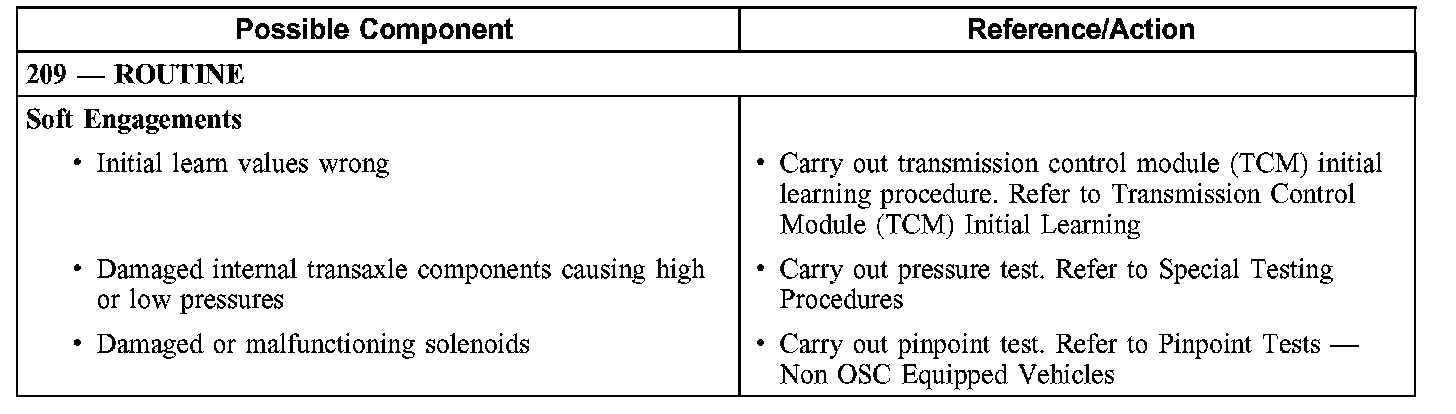 | Possible Component | Reference/Action |
|---|---|
| 209 — ROUTINE | |
| Soft Engagements | |
| • Initial learn values wrong | • Carry out transmission control module (TCM) initial learning procedure. Refer to Transmission Control Module (TCM) Initial Learning |
| • Damaged internal transaxle components causing high or low pressures | • Carry out pressure test. Refer to Special Testing Procedures |
| • Damaged or malfunctioning solenoids | • Carry out pinpoint test. Refer to Pinpoint Tests — Non OSC Equipped Vehicles |